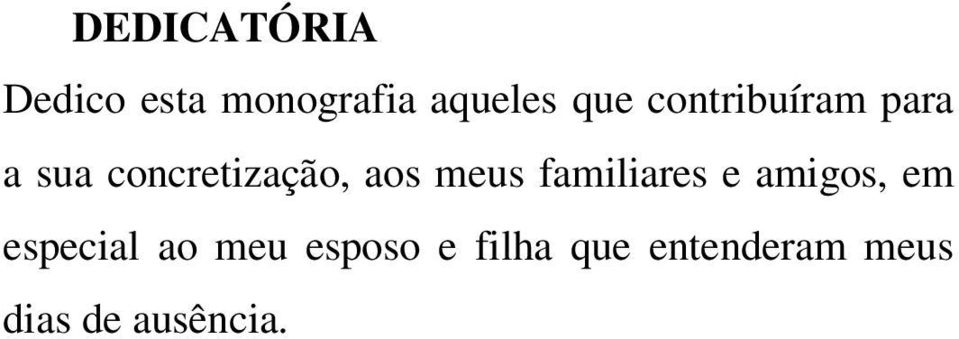 DEDICATÓRIA

Dedico esta monografia aqueles que contribuíram para a sua concretização, aos meus familiares e amigos, em especial ao meu esposo e filha que entenderam meus dias de ausência.